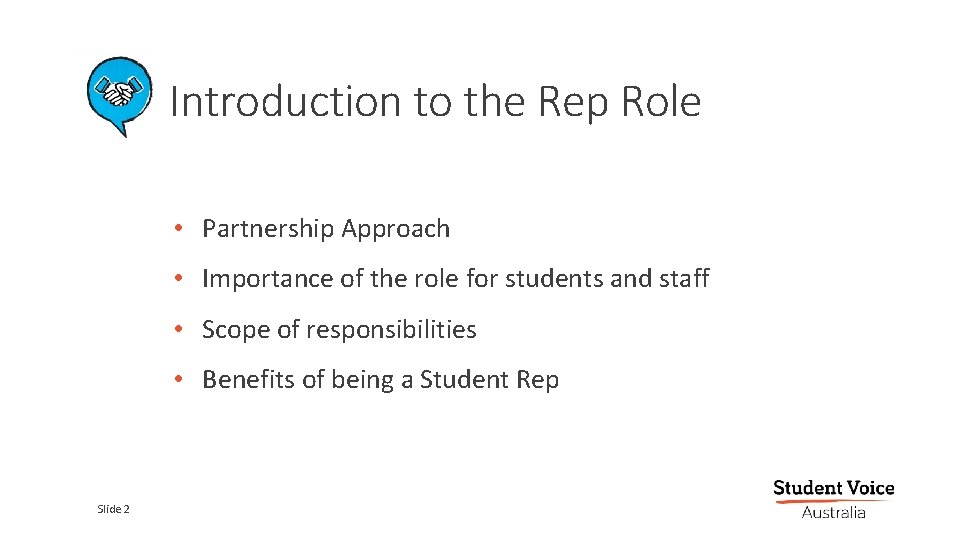 Introduction to the Rep Role

• Partnership Approach
• Importance of the role for students and staff
• Scope of responsibilities
• Benefits of being a Student Rep

Slide 2

Student Voice
Australia